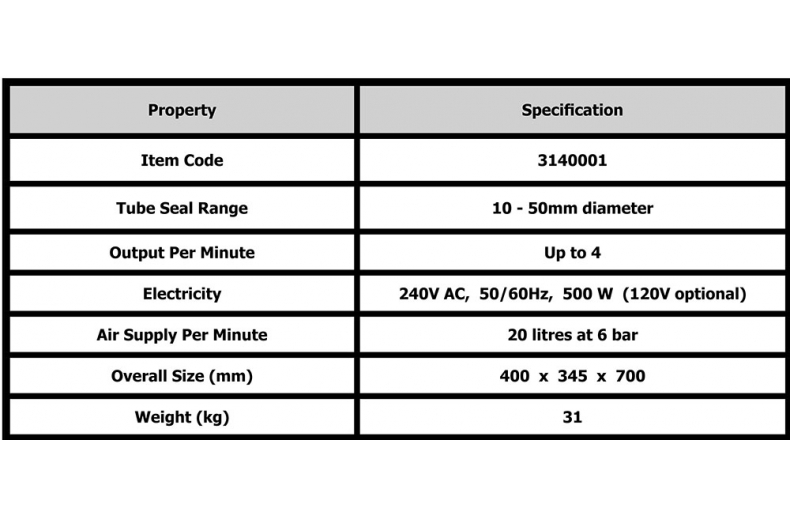 | Property | Specification |
|---|---|
| Item Code | 3140001 |
| Tube Seal Range | 10 - 50mm diameter |
| Output Per Minute | Up to 4 |
| Electricity | 240V AC, 50/60Hz, 500 W (120V optional) |
| Air Supply Per Minute | 20 litres at 6 bar |
| Overall Size (mm) | 400 x 345 x 700 |
| Weight (kg) | 31 |